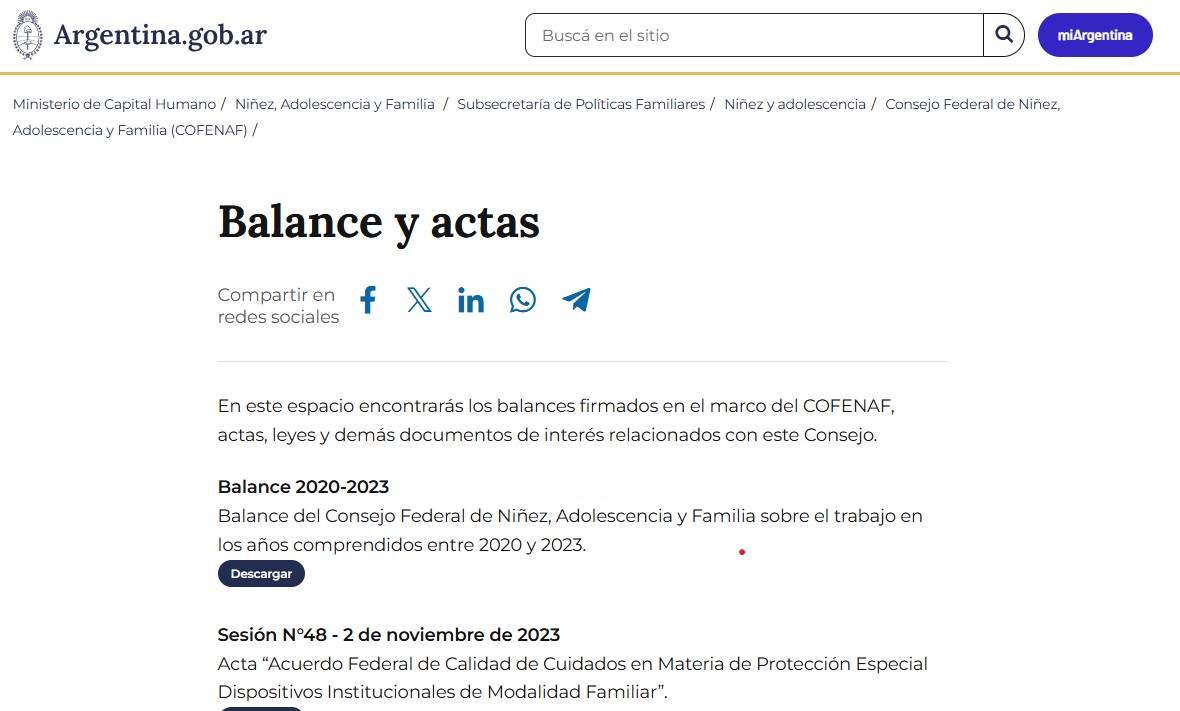 Argentina.gob.ar

Buscá en el sitio

miArgentina

Ministerio de Capital Humano / Niñez, Adolescencia y Familia / Subsecretaría de Políticas Familiares / Niñez y adolescencia / Consejo Federal de Niñez, Adolescencia y Familia (COFENAF) /

Balance y actas

Compartir en redes sociales

En este espacio encontrarás los balances firmados en el marco del COFENAF, actas, leyes y demás documentos de interés relacionados con este Consejo.

Balance 2020-2023

Balance del Consejo Federal de Niñez, Adolescencia y Familia sobre el trabajo en los años comprendidos entre 2020 y 2023.

Descargar

Sesión N°48 - 2 de noviembre de 2023

Acta “Acuerdo Federal de Calidad de Cuidados en Materia de Protección Especial Dispositivos Institucionales de Modalidad Familiar”.